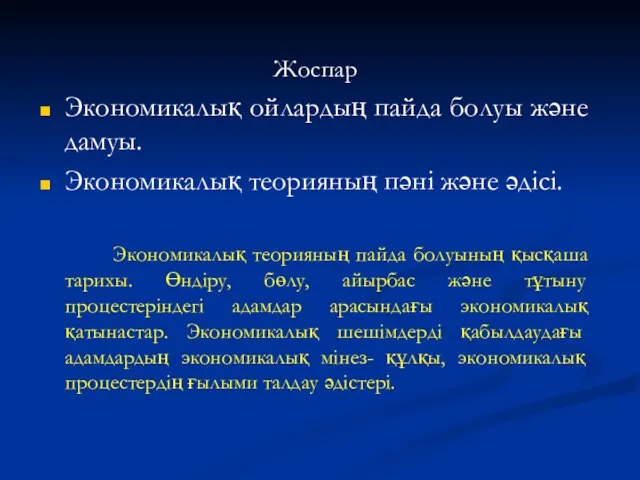 Жоспар

Экономикалық ойлардың пайда болуы және дамуы.

Экономикалық теорияның пәні және әдісі.

Экономикалық теорияның пайда болуының қысқаша тарихы. Өндіру, бөлу, айырбас және тұтыну процестеріндегі адамдар арасындағы экономикалық қатынастар. Экономикалық шешімдерді қабылдаудағы адамдардың экономикалық мінез- құлқы, экономикалық процестердің ғылыми талдау әдістері.